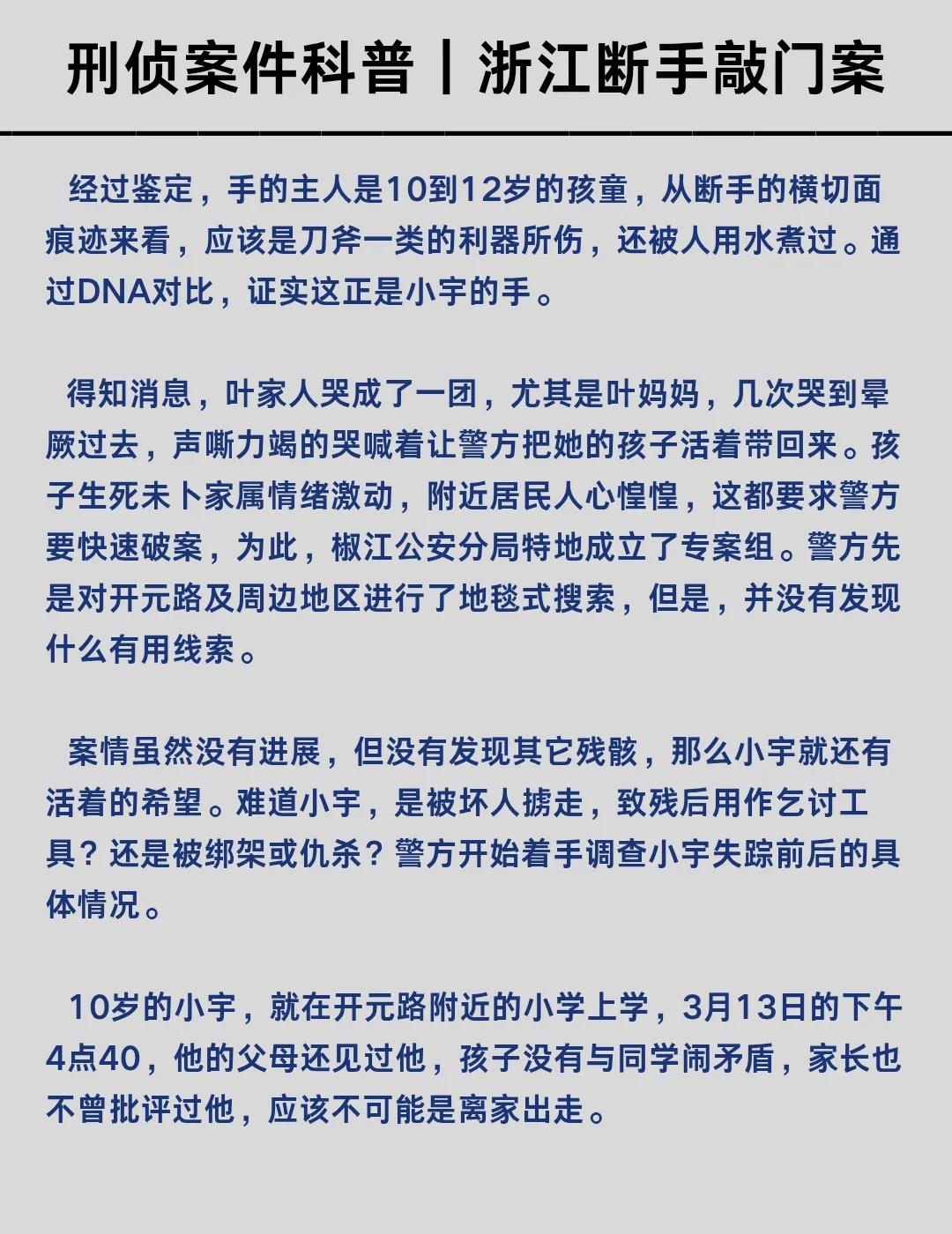 刑侦案件科普丨浙江断手敲门案

经过鉴定，手的主人是10到12岁的孩童，从断手的横切面痕迹来看，应该是刀斧一类的利器所伤，还被人用水煮过。通过DNA对比，证实这正是小宇的手。

得知消息，叶家人哭成了一团，尤其是叶妈妈，几次哭到晕厥过去，声嘶力竭的哭喊着让警方把她的孩子活着带回来。孩子生死未卜家属情绪激动，附近居民人心惶惶，这都要求警方要快速破案，为此，椒江公安分局特地成立了专案组。警方先是对开元路及周边地区进行了地毯式搜索，但是，并没有发现什么有用线索。

案情虽然没有进展，但没有发现其它残骸，那么小宇就还有活着的希望。难道小宇，是被坏人掳走，致残后用作乞讨工具？还是被绑架或仇杀？警方开始着手调查小宇失踪前后的具体情况。

10岁的小宇，就在开元路附近的小学上学，3月13日的下午4点40，他的父母还见过他，孩子没有与同学闹矛盾，家长也不曾批评过他，应该不可能是离家出走。